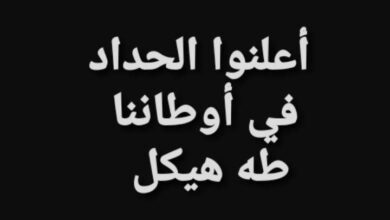 أعلنوا الحداد
في أوطاننا
طه هيكل